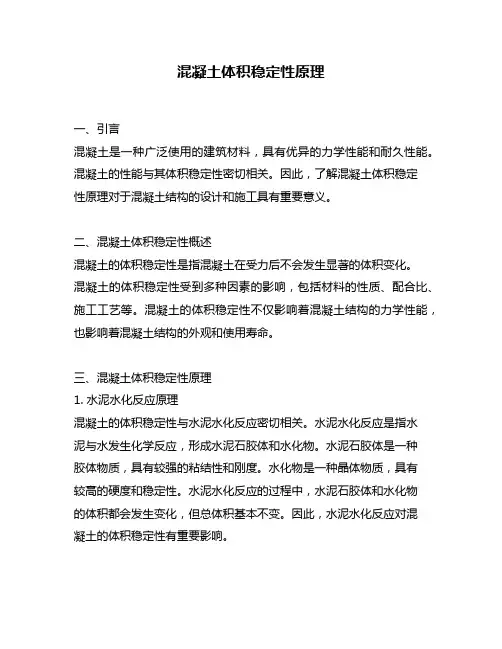 混凝土体积稳定性原理

一、引言
混凝土是一种广泛使用的建筑材料，具有优异的力学性能和耐久性能。混凝土的性能与其体积稳定性密切相关。因此，了解混凝土体积稳定性原理对于混凝土结构的设计和施工具有重要意义。

二、混凝土体积稳定性概述
混凝土的体积稳定性是指混凝土在受力后不会发生显著的体积变化。混凝土的体积稳定性受到多种因素的影响，包括材料的性质、配合比、施工工艺等。混凝土的体积稳定性不仅影响着混凝土结构的力学性能，也影响着混凝土结构的外观和使用寿命。

三、混凝土体积稳定性原理
1. 水泥水化反应原理
混凝土的体积稳定性与水泥水化反应密切相关。水泥水化反应是指水泥与水发生化学反应，形成水泥石胶体和水化物。水泥石胶体是一种胶体物质，具有较强的粘结性和刚度。水化物是一种晶体物质，具有较高的硬度和稳定性。水泥水化反应的过程中，水泥石胶体和水化物的体积都会发生变化，但总体积基本不变。因此，水泥水化反应对混凝土的体积稳定性有重要影响。